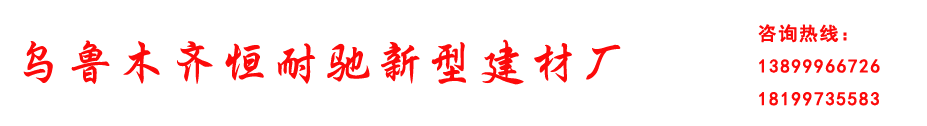 乌鲁木齐恒耐驰新型建材厂

咨询热线：
13899966726
18199735583